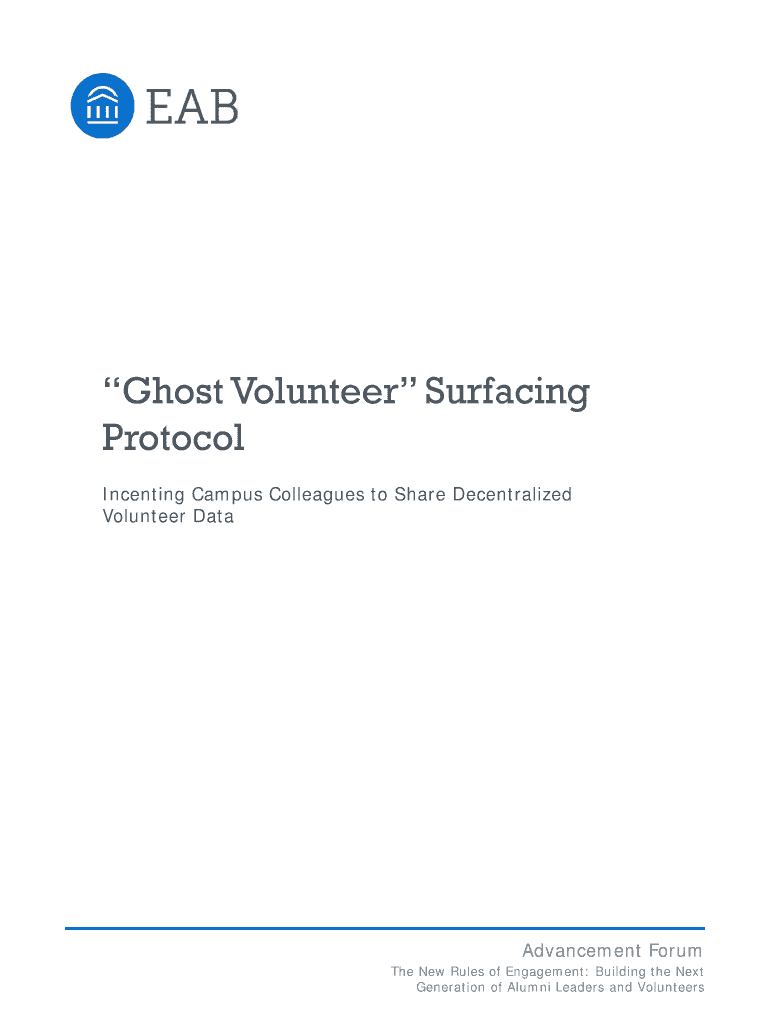 EAB

"Ghost Volunteer" Surfacing Protocol

Incenting Campus Colleagues to Share Decentralized Volunteer Data

Advancement Forum

The New Rules of Engagement: Building the Next Generation of Alumni Leaders and Volunteers